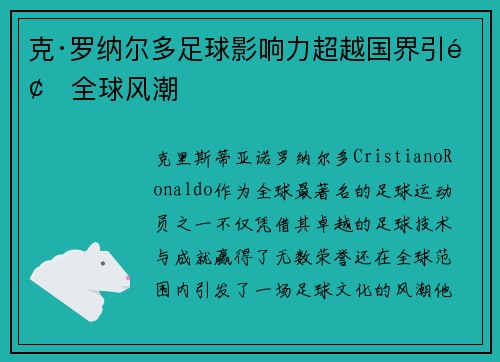 克·罗纳尔多足球影响力超越国界引é¢　全球风潮

克里斯蒂亚诺罗纳尔多CristianoRonaldo作为全球最著名的足球运动员之一不仅凭借其卓越的足球技术与成就赢得了无数荣誉还在全球范围内引发了一场足球文化的风潮他